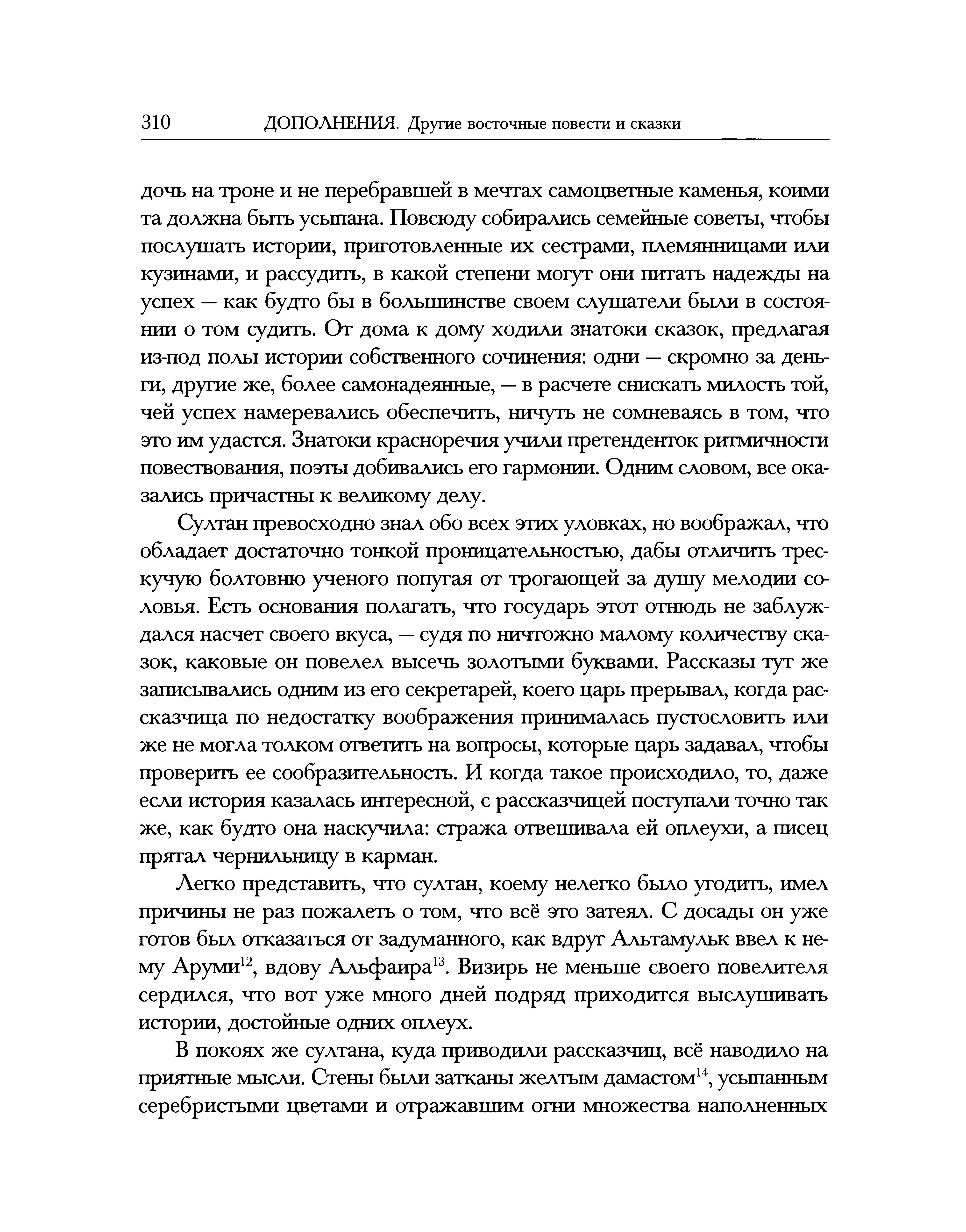 310 ДОПОЛНЕНИЯ. Другие восточные повести и сказки

дочь на троне и не перебравшей в мечтах самоцветные каменья, коими та должна быть усыпана. Повсюду собирались семейные советы, чтобы послушать истории, приготовленные их сестрами, племянницами или кузинами, и рассудить, в какой степени могут они питать надежды на успех — как будто бы в большинстве своем слушатели были в состоянии о том судить. От дома к дому ходили знатоки сказок, предлагая из-под полы истории собственного сочинения: одни — скромно за деньги, другие же, более самонадеянные, — в расчете снискать милость той, чей успех намеревались обеспечить, ничуть не сомневаясь в том, что это им удастся. Знатоки красноречия учили претенденток ритмичности повествования, поэты добивались его гармонии. Одним словом, все оказались причастны к великому делу.

Султан превосходно знал обо всех этих уловках, но воображал, что обладает достаточно тонкой проницательностью, дабы отличить трескучую болтовню ученого попугая от трогающей за душу мелодии соловья. Есть основания полагать, что государь этот отнюдь не заблуждался насчет своего вкуса, — судя по ничтожно малому количеству сказок, каковые он повелел высечь золотыми буквами. Рассказы тут же записывались одним из его секретарей, коего царь прерывал, когда рассказчица по недостатку воображения принималась пустословить или же не могла толком ответить на вопросы, которые царь задавал, чтобы проверить ее сообразительность. И когда такое происходило, то, даже если история казалась интересной, с рассказчицей поступали точно так же, как будто она наскучила: стража отвешивала ей оплеухи, а писец прятал чернильницу в карман.

Легко представить, что султан, коему нелегко было угодить, имел причины не раз пожалеть о том, что всё это затеял. С досады он уже готов был отказаться от задуманного, как вдруг Альтамульк ввел к нему Аруми$^{12}$, вдову Альфаира$^{13}$. Визирь не меньше своего повелителя сердился, что вот уже много дней подряд приходится выслушивать истории, достойные одних оплеух.

В покоях же султана, куда приводили рассказчиц, всё наводило на приятные мысли. Стены были затканы желтым дамастом$^{14}$, усыпанным серебристыми цветами и отражавшим огни множества наполненных